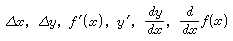 $\Delta x,\ \Delta y,\ f'(x),\ y',\ \frac{dy}{dx},\ \frac{d}{dx}f(x)$